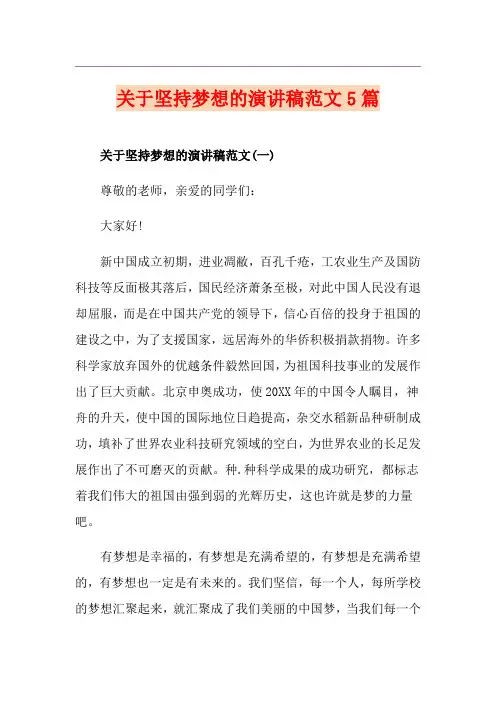 关于坚持梦想的演讲稿范文5篇

关于坚持梦想的演讲稿范文(一)

尊敬的老师，亲爱的同学们：

大家好!

新中国成立初期，进业凋敝，百孔千疮，工农业生产及国防科技等反面极其落后，国民经济萧条至极，对此中国人民没有退却屈服，而是在中国共产党的领导下，信心百倍的投身于祖国的建设之中，为了支援国家，远居海外的华侨积极捐款捐物。许多科学家放弃国外的优越条件毅然回国，为祖国科技事业的发展作出了巨大贡献。北京申奥成功，使20XX年的中国令人瞩目，神舟的升天，使中国的国际地位日趋提高，杂交水稻新品种研制成功，填补了世界农业科技研究领域的空白，为世界农业的长足发展作出了不可磨灭的贡献。种.种科学成果的成功研究，都标志着我们伟大的祖国由强到弱的光辉历史，这也许就是梦的力量吧。

有梦想是幸福的，有梦想是充满希望的，有梦想是充满希望的，有梦想也一定是有未来的。我们坚信，每一个人，每所学校的梦想汇聚起来，就汇聚成了我们美丽的中国梦，当我们每一个